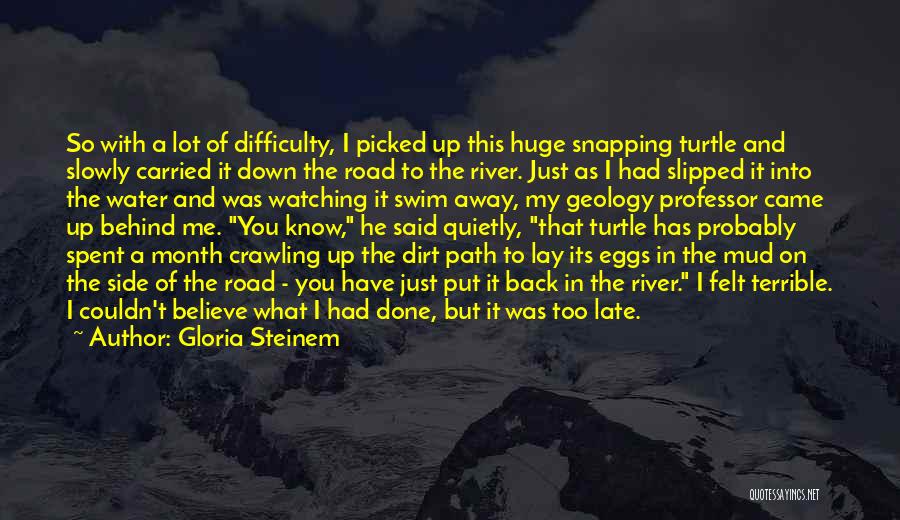 So with a lot of difficulty, I picked up this huge snapping turtle and slowly carried it down the road to the river. Just as I had slipped it into the water and was watching it swim away, my geology professor came up behind me. "You know," he said quietly, "that turtle has probably spent a month crawling up the dirt path to lay its eggs in the mud on the side of the road - you have just put it back in the river." I felt terrible. I couldn't believe what I had done, but it was too late.

~ Author: Gloria Steinem

QUOTESSAYINGS.NET